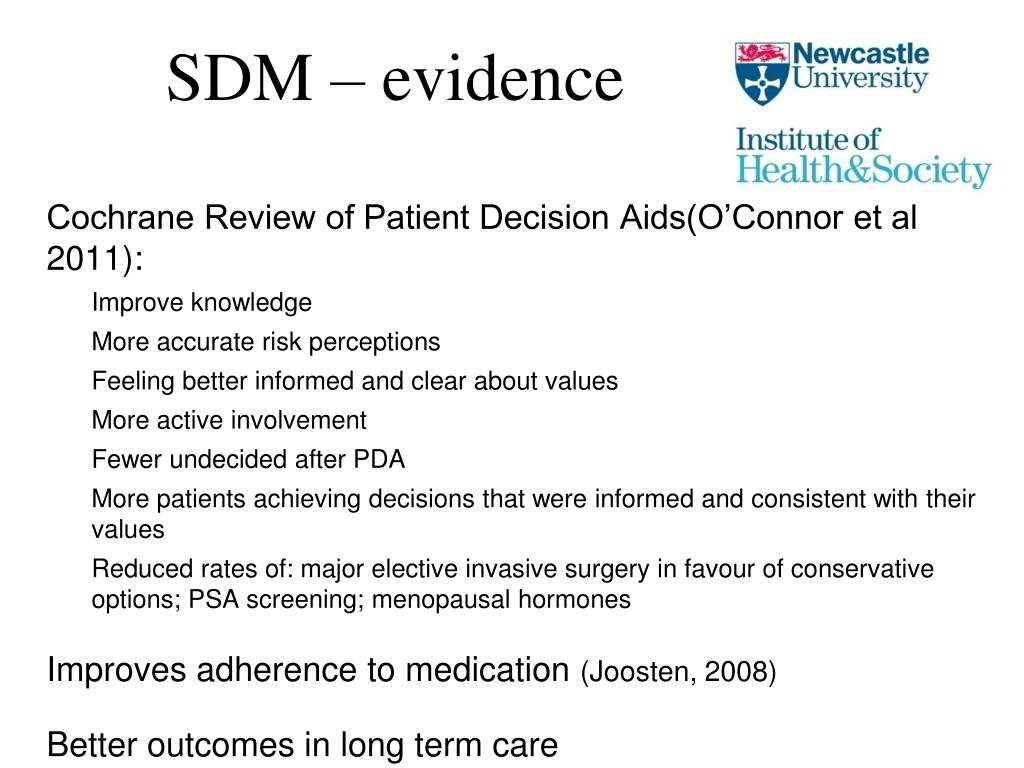 SDM – evidence

Newcastle University

Institute of Health&Society

Cochrane Review of Patient Decision Aids(O’Connor et al 2011):

Improve knowledge

More accurate risk perceptions

Feeling better informed and clear about values

More active involvement

Fewer undecided after PDA

More patients achieving decisions that were informed and consistent with their values

Reduced rates of: major elective invasive surgery in favour of conservative options; PSA screening; menopausal hormones

Improves adherence to medication (Joosten, 2008)

Better outcomes in long term care